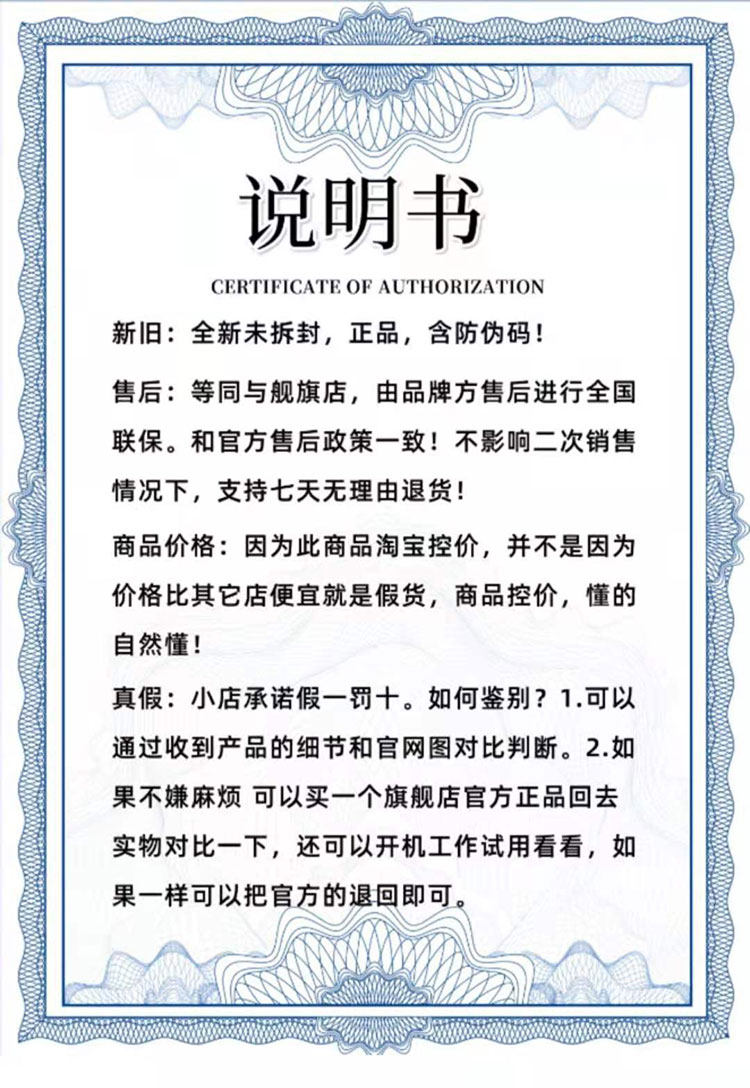 说明书

CERTIFICATE OF AUTHORIZATION

新旧：全新未拆封，正品，含防伪码！

售后：等同与舰旗店，由品牌方售后进行全国联保。和官方售后政策一致！不影响二次销售情况下，支持七天无理由退货！

商品价格：因为此商品淘宝控价，并不是因为价格比其它店便宜就是假货，商品控价，懂的自然懂！

真假：小店承诺假一罚十。如何鉴别？1.可以通过收到产品的细节和官网图对比判断。2.如果不嫌麻烦 可以买一个旗舰店官方正品回去实物对比一下，还可以开机工作试用看看，如果一样可以把官方的退回即可。